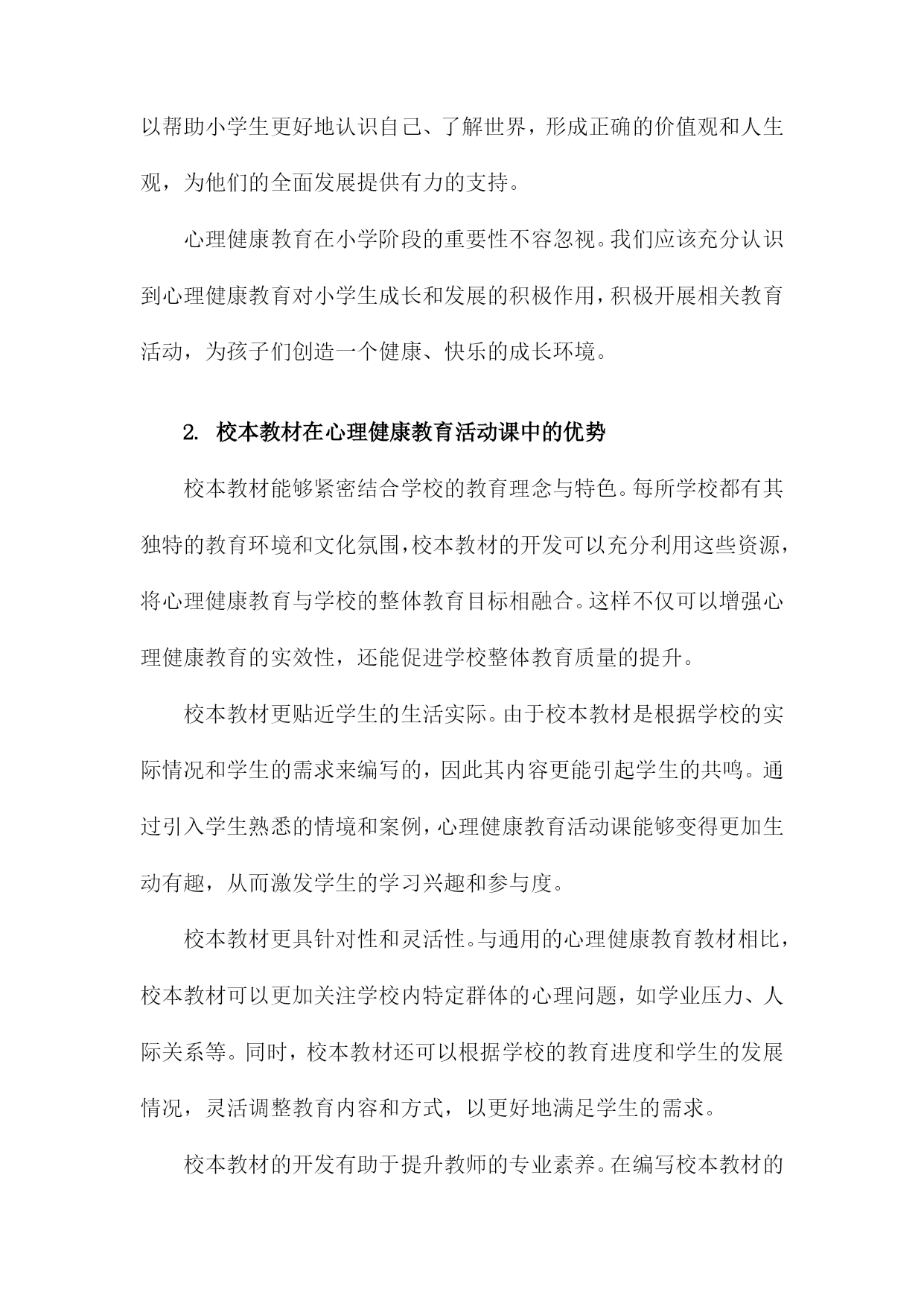 以帮助小学生更好地认识自己、了解世界，形成正确的价值观和人生观，为他们的全面发展提供有力的支持。

心理健康教育在小学阶段的重要性不容忽视。我们应该充分认识到心理健康教育对小学生成长和发展的积极作用，积极开展相关教育活动，为孩子们创造一个健康、快乐的成长环境。

2. 校本教材在心理健康教育活动课中的优势

校本教材能够紧密结合学校的教育理念与特色。每所学校都有其独特的教育环境和文化氛围，校本教材的开发可以充分利用这些资源，将心理健康教育与学校的整体教育目标相融合。这样不仅可以增强心理健康教育的实效性，还能促进学校整体教育质量的提升。

校本教材更贴近学生的生活实际。由于校本教材是根据学校的实际情况和学生的需求来编写的，因此其内容更能引起学生的共鸣。通过引入学生熟悉的情境和案例，心理健康教育活动课能够变得更加生动有趣，从而激发学生的学习兴趣和参与度。

校本教材更具针对性和灵活性。与通用的心理健康教育教材相比，校本教材可以更加关注学校内特定群体的心理问题，如学业压力、人际关系等。同时，校本教材还可以根据学校的教育进度和学生的发展情况，灵活调整教育内容和方式，以更好地满足学生的需求。

校本教材的开发有助于提升教师的专业素养。在编写校本教材的